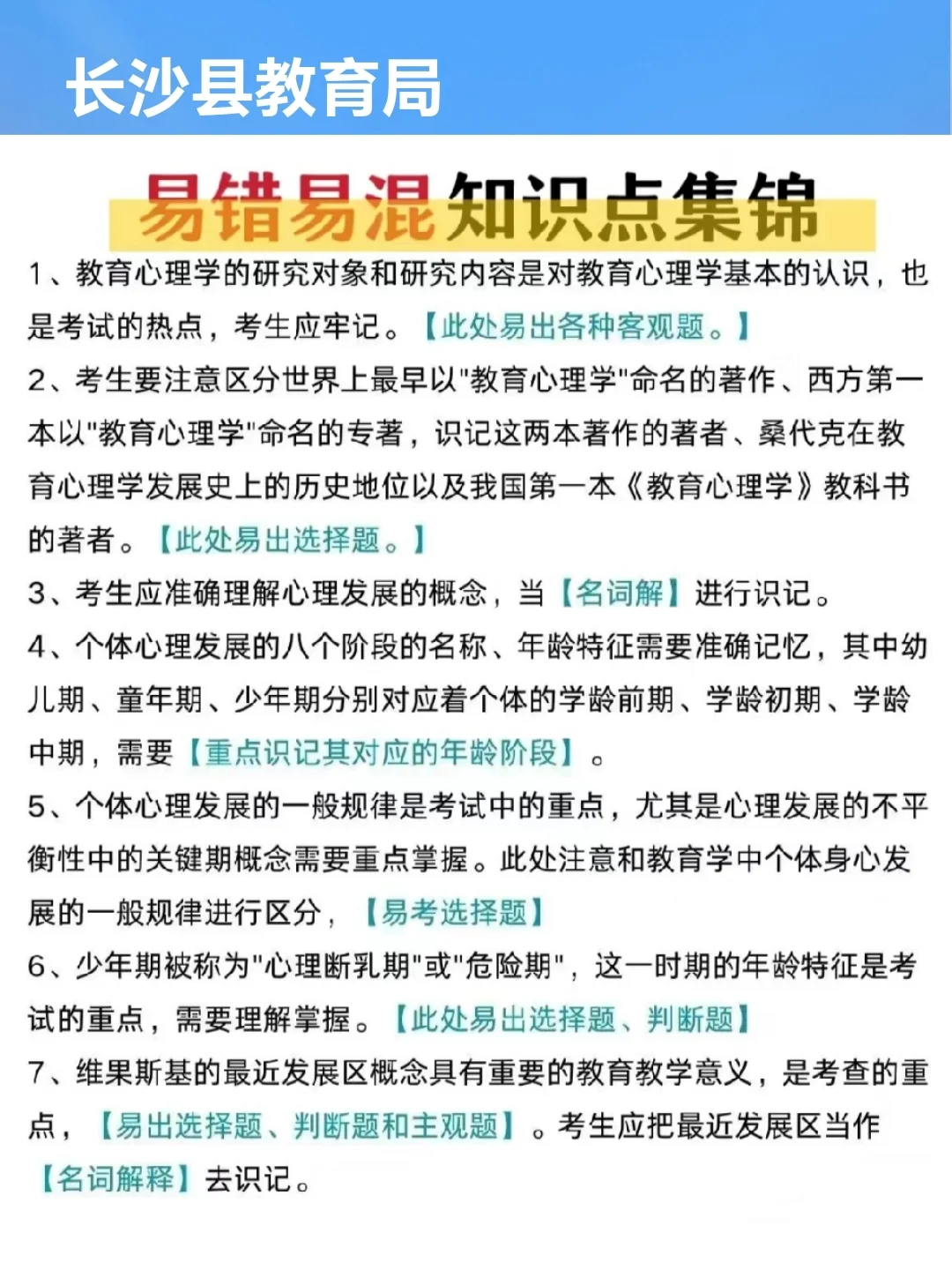 长沙县教育局

易错易混知识点集锦

1、教育心理学的研究对象和研究内容是对教育心理学基本的认识，也是考试的热点，考生应牢记。【此处易出各种客观题。】

2、考生要注意区分世界上最早以"教育心理学"命名的著作、西方第一本以"教育心理学"命名的专著，识记这两本著作的著者、桑代克在教育心理学发展史上的历史地位以及我国第一本《教育心理学》教科书的著者。【此处易出选择题。】

3、考生应准确理解心理发展的概念，当【名词解】进行识记。

4、个体心理发展的八个阶段的名称、年龄特征需要准确记忆，其中幼儿期、童年期、少年期分别对应着个体的学龄前期、学龄初期、学龄中期，需要【重点识记其对应的年龄阶段】。

5、个体心理发展的一般规律是考试中的重点，尤其是心理发展的不平衡性中的关键期概念需要重点掌握。此处注意和教育学中个体身心发展的一般规律进行区分，【易考选择题】

6、少年期被称为"心理断乳期"或"危险期"，这一时期的年龄特征是考试的重点，需要理解掌握。【此处易出选择题、判断题】

7、维果斯基的最近发展区概念具有重要的教育教学意义，是考查的重点，【易出选择题、判断题和主观题】。考生应把最近发展区当作【名词解释】去识记。